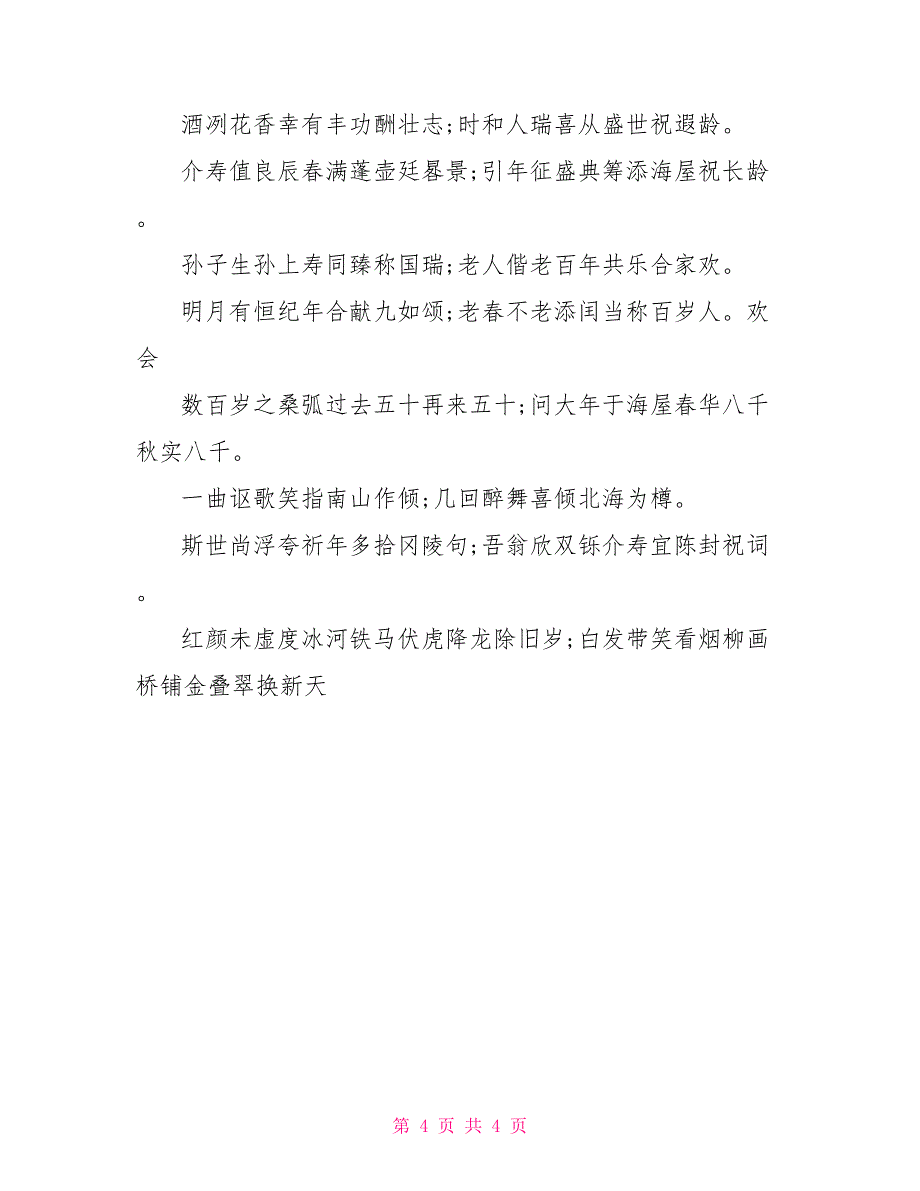 酒冽花香幸有丰功酬壮志;时和人瑞喜从盛世祝遐龄。

介寿值良辰春满蓬壶廷晷景;引年征盛典筹添海屋祝长龄。

孙子生孙上寿同臻称国瑞;老人偕老百年共乐合家欢。

明月有恒纪年合献九如颂;老春不老添闰当称百岁人。欢会

数百岁之桑弧过去五十再来五十;问大年于海屋春华八千秋实八千。

一曲讴歌笑指南山作倾;几回醉舞喜倾北海为樽。

斯世尚浮夸祈年多拾冈陵句;吾翁欣双铄介寿宜陈封祝词。

红颜未虚度冰河铁马伏虎降龙除旧岁;白发带笑看烟柳画桥铺金叠翠换新天

第 4 页 共 4 页